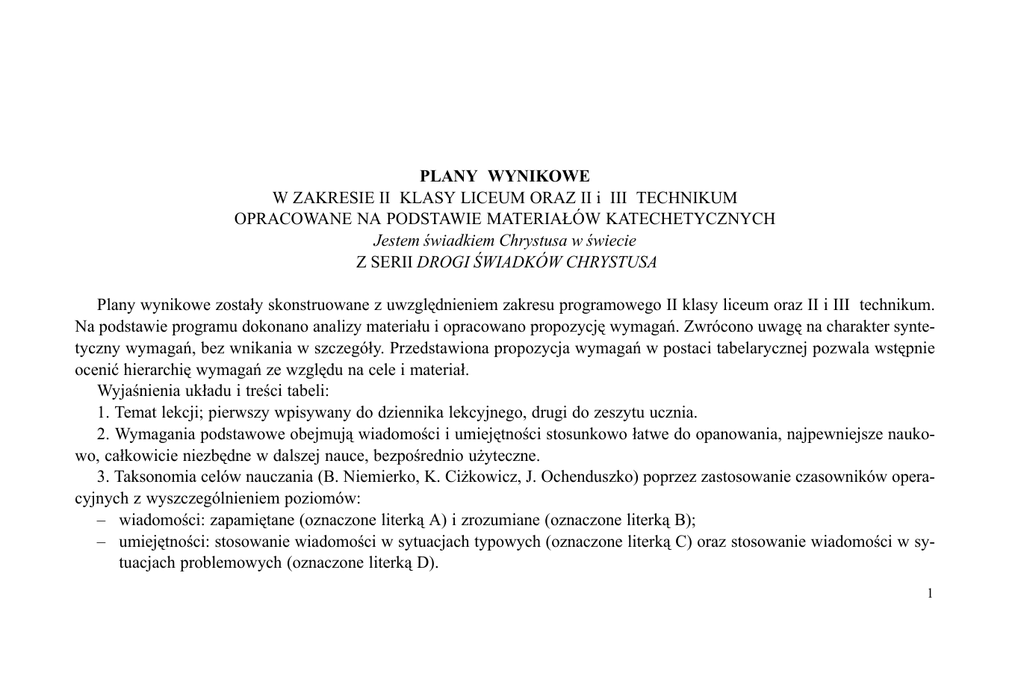 PLANY WYNIKOWE
W ZAKRESIE II KLASY LICEUM ORAZ II i III TECHNIKUM
OPRACOWANE NA PODSTAWIE MATERIAŁÓW KATECHETYCZNYCH
Jestem świadkiem Chrystusa w świecie
Z SERII DROGI ŚWIADKÓW CHRYSTUSA

Plany wynikowe zostały skonstruowane z uwzględnieniem zakresu programowego II klasy liceum oraz II i III technikum. Na podstawie programu dokonano analizy materiału i opracowano propozycję wymagań. Zwrócono uwagę na charakter syntetyczny wymagań, bez wnikania w szczegóły. Przedstawiona propozycja wymagań w postaci tabelarycznej pozwala wstępnie ocenić hierarchię wymagań ze względu na cele i materiał.

Wyjaśnienia układu i treści tabeli:

1. Temat lekcji; pierwszy wpisywany do dziennika lekcyjnego, drugi do zeszytu ucznia.

2. Wymagania podstawowe obejmują wiadomości i umiejętności stosunkowo łatwe do opanowania, najpewniejsze naukowo, całkowicie niezbędne w dalszej nauce, bezpośrednio użyteczne.

3. Taksonomia celów nauczania (B. Niemierko, K. Ciżkowicz, J. Ochenduszko) poprzez zastosowanie czasowników operacyjnych z wyszczególnieniem poziomów:
– wiadomości: zapamiętane (oznaczone literką A) i zrozumiane (oznaczone literką B);
– umiejętności: stosowanie wiadomości w sytuacjach typowych (oznaczone literką C) oraz stosowanie wiadomości w sytuacjach problemowych (oznaczone literką D).

1